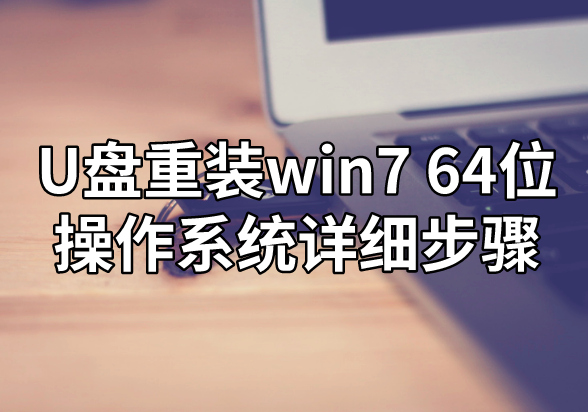 U盘重装win7 64位
操作系统详细步骤